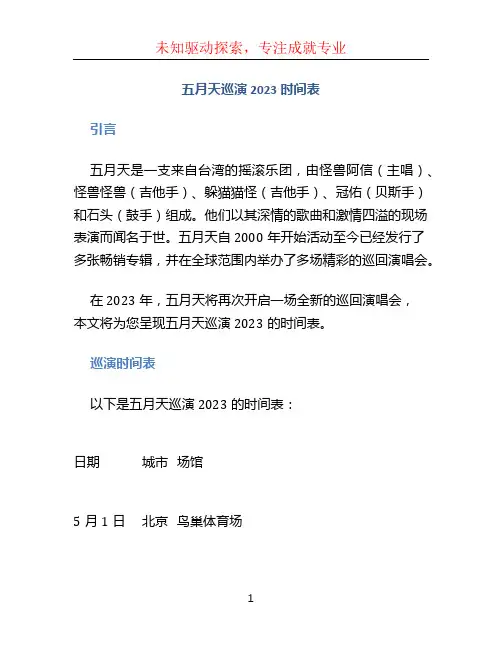 未知驱动探索，专注成就专业

五月天巡演 2023 时间表

引言

五月天是一支来自台湾的摇滚乐团，由怪兽阿信（主唱）、怪兽怪兽（吉他手）、躲猫猫怪（吉他手）、冠佑（贝斯手）和石头（鼓手）组成。他们以其深情的歌曲和激情四溢的现场表演而闻名于世。五月天自 2000 年开始活动至今已经发行了多张畅销专辑，并在全球范围内举办了多场精彩的巡回演唱会。

在 2023 年，五月天将再次开启一场全新的巡回演唱会，本文将为您呈现五月天巡演 2023 的时间表。

巡演时间表

以下是五月天巡演 2023 的时间表：

| 日期 | 城市 | 场馆 |
|---|---|---|
| 5 月 1 日 | 北京 | 鸟巢体育场 |

1